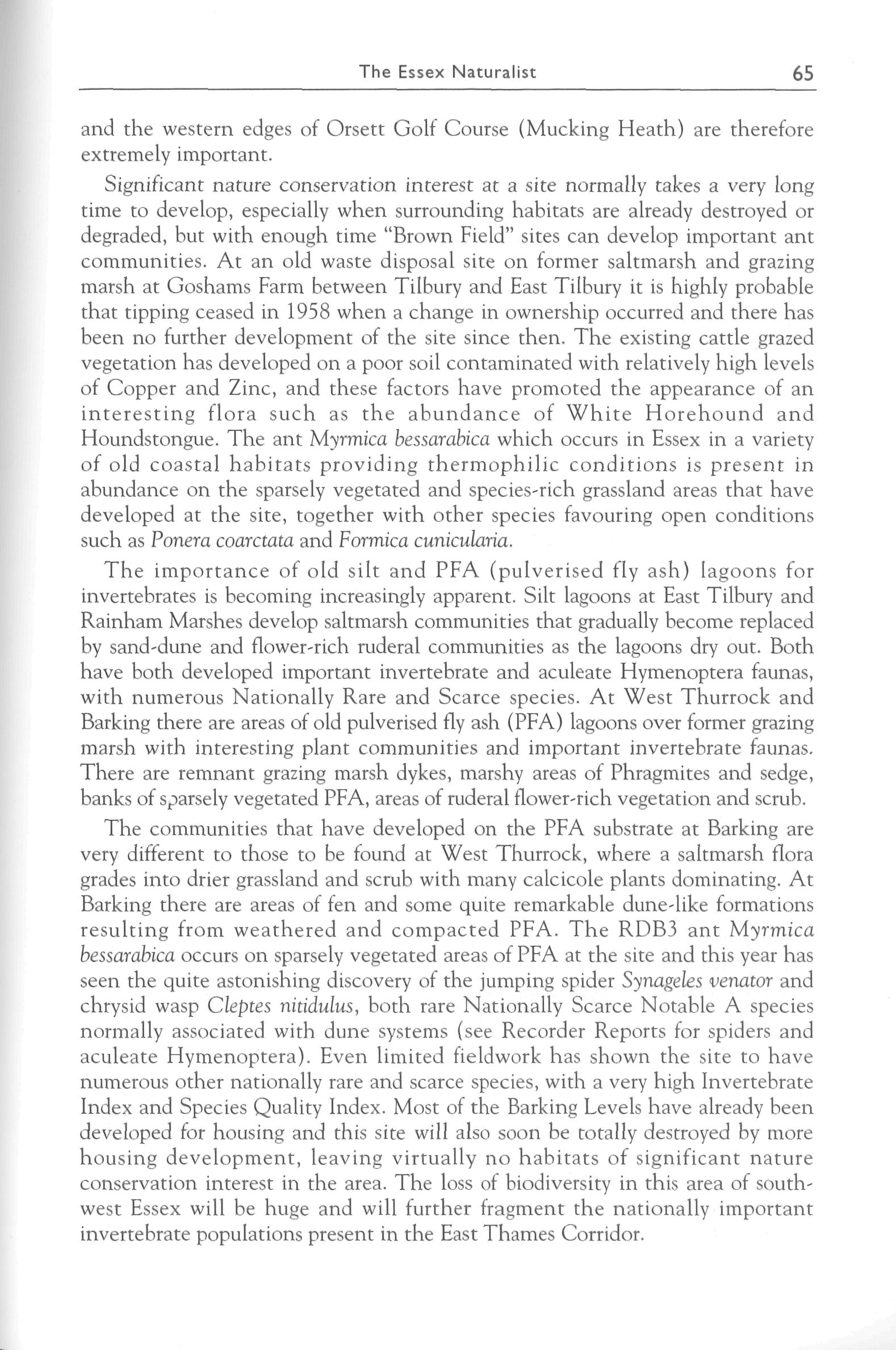 The Essex Naturalist 65

and the western edges of Orsett Golf Course (Mucking Heath) are therefore extremely important.

Significant nature conservation interest at a site normally takes a very long time to develop, especially when surrounding habitats are already destroyed or degraded, but with enough time "Brown Field" sites can develop important ant communities. At an old waste disposal site on former saltmarsh and grazing marsh at Goshams Farm between Tilbury and East Tilbury it is highly probable that tipping ceased in 1958 when a change in ownership occurred and there has been no further development of the site since then. The existing cattle grazed vegetation has developed on a poor soil contaminated with relatively high levels of Copper and Zinc, and these factors have promoted the appearance of an interesting flora such as the abundance of White Horehound and Houndstongue. The ant Myrmica bessarabica which occurs in Essex in a variety of old coastal habitats providing thermophilic conditions is present in abundance on the sparsely vegetated and species-rich grassland areas that have developed at the site, together with other species favouring open conditions such as Ponera coarctata and Formica cunicularia.

The importance of old silt and PFA (pulverised fly ash) lagoons for invertebrates is becoming increasingly apparent. Silt lagoons at East Tilbury and Rainham Marshes develop saltmarsh communities that gradually become replaced by sand-dune and flower-rich ruderal communities as the lagoons dry out. Both have both developed important invertebrate and aculeate Hymenoptera faunas, with numerous Nationally Rare and Scarce species. At West Thurrock and Barking there are areas of old pulverised fly ash (PFA) lagoons over former grazing marsh with interesting plant communities and important invertebrate faunas. There are remnant grazing marsh dykes, marshy areas of Phragmites and sedge, banks of sparsely vegetated PFA, areas of ruderal flower-rich vegetation and scrub.

The communities that have developed on the PFA substrate at Barking are very different to those to be found at West Thurrock, where a saltmarsh flora grades into drier grassland and scrub with many calcicole plants dominating. At Barking there are areas of fen and some quite remarkable dune-like formations resulting from weathered and compacted PFA. The RDB3 ant Myrmica bessarabica occurs on sparsely vegetated areas of PFA at the site and this year has seen the quite astonishing discovery of the jumping spider Synageles venator and chrysid wasp Cleptes nitidulus, both rare Nationally Scarce Notable A species normally associated with dune systems (see Recorder Reports for spiders and aculeate Hymenoptera). Even limited fieldwork has shown the site to have numerous other nationally rare and scarce species, with a very high Invertebrate Index and Species Quality Index. Most of the Barking Levels have already been developed for housing and this site will also soon be totally destroyed by more housing development, leaving virtually no habitats of significant nature conservation interest in the area. The loss of biodiversity in this area of south-west Essex will be huge and will further fragment the nationally important invertebrate populations present in the East Thames Corridor.